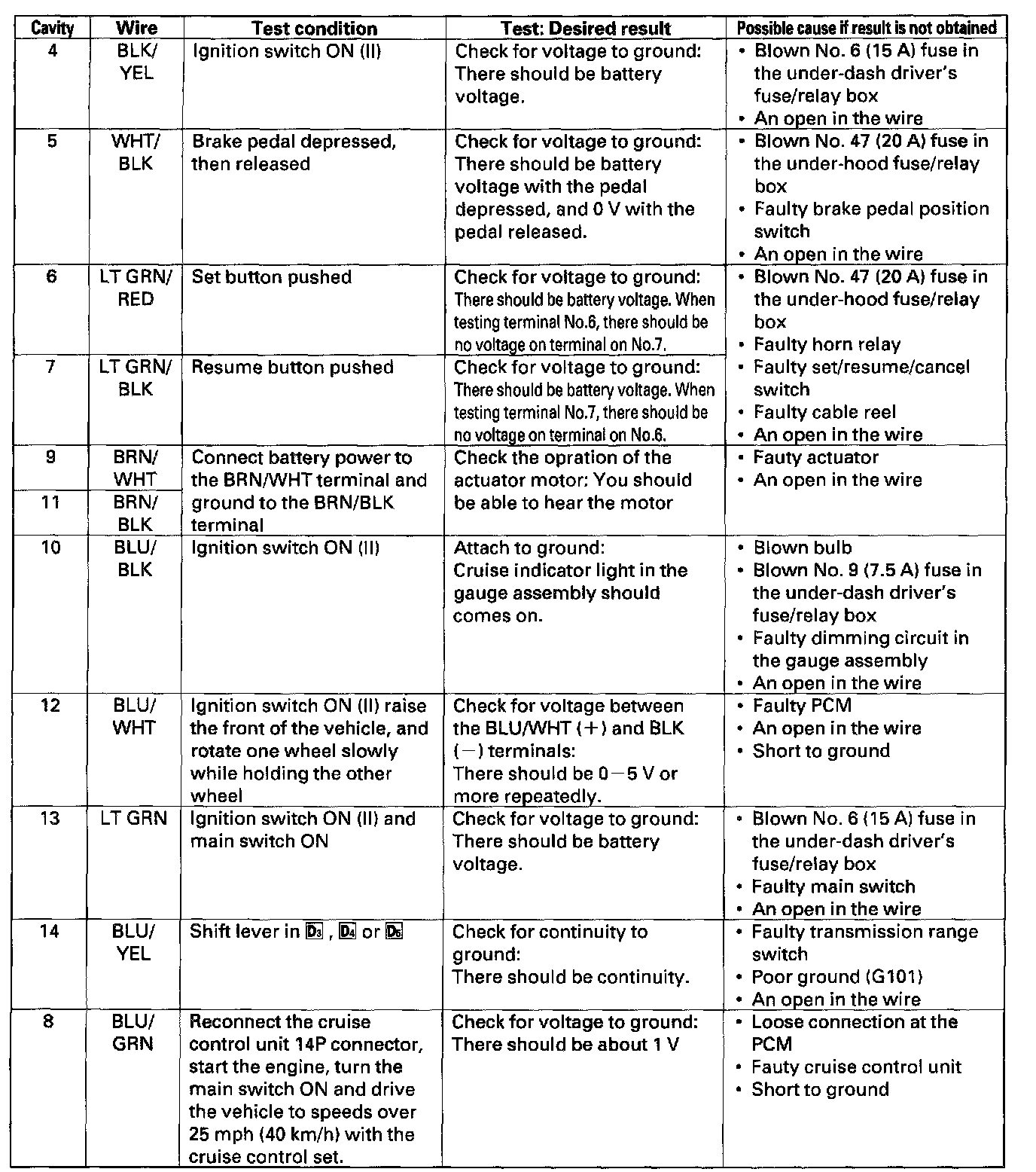 | Cavity | Wire | Test condition | Test: Desired result | Possible cause if result is not obtained |
|---|---|---|---|---|
| 4 | BLK/ YEL | Ignition switch ON (II) | Check for voltage to ground: There should be battery voltage. | • Blown No. 6 (15 A) fuse in the under-dash driver's fuse/relay box • An open in the wire |
| 5 | WHT/ BLK | Brake pedal depressed, then released | Check for voltage to ground: There should be battery voltage with the pedal depressed, and 0 V with the pedal released. | • Blown No. 47 (20 A) fuse in the under-hood fuse/relay box • Faulty brake pedal position switch • An open in the wire |
| 6 | LT GRN/ RED | Set button pushed | Check for voltage to ground: There should be battery voltage. When testing terminal No.6, there should be no voltage on terminal on No.7. | • Blown No. 47 (20 A) fuse in the under-hood fuse/relay box • Faulty horn relay • Faulty set/resume/cancel switch • Faulty cable reel • An open in the wire |
| 7 | LT GRN/ BLK | Resume button pushed | Check for voltage to ground: There should be battery voltage. When testing terminal No.7, there should be no voltage on terminal on No.6. | |
| 9 | BRN/ WHT | Connect battery power to the BRN/WHT terminal and ground to the BRN/BLK terminal | Check the opration of the actuator motor: You should be able to hear the motor | • Fauty actuator • An open in the wire |
| 11 | BRN/ BLK | | | |
| 10 | BLU/ BLK | Ignition switch ON (II) | Attach to ground: Cruise indicator light in the gauge assembly should comes on. | • Blown bulb • Blown No. 9 (7.5 A) fuse in the under-dash driver's fuse/relay box • Faulty dimming circuit in the gauge assembly • An open in the wire |
| 12 | BLU/ WHT | Ignition switch ON (II) raise the front of the vehicle, and rotate one wheel slowly while holding the other wheel | Check for voltage between the BLU/WHT (+) and BLK (−) terminals: There should be 0−5 V or more repeatedly. | • Faulty PCM • An open in the wire • Short to ground |
| 13 | LT GRN | Ignition switch ON (II) and main switch ON | Check for voltage to ground: There should be battery voltage. | • Blown No. 6 (15 A) fuse in the under-dash driver's fuse/relay box • Faulty main switch • An open in the wire |
| 14 | BLU/ YEL | Shift lever in D3 , D4 or D5 | Check for continuity to ground: There should be continuity. | • Faulty transmission range switch • Poor ground (G101) • An open in the wire |
| 8 | BLU/ GRN | Reconnect the cruise control unit 14P connector, start the engine, turn the main switch ON and drive the vehicle to speeds over 25 mph (40 km/h) with the cruise control set. | Check for voltage to ground: There should be about 1 V | • Loose connection at the PCM • Fauty cruise control unit • Short to ground |